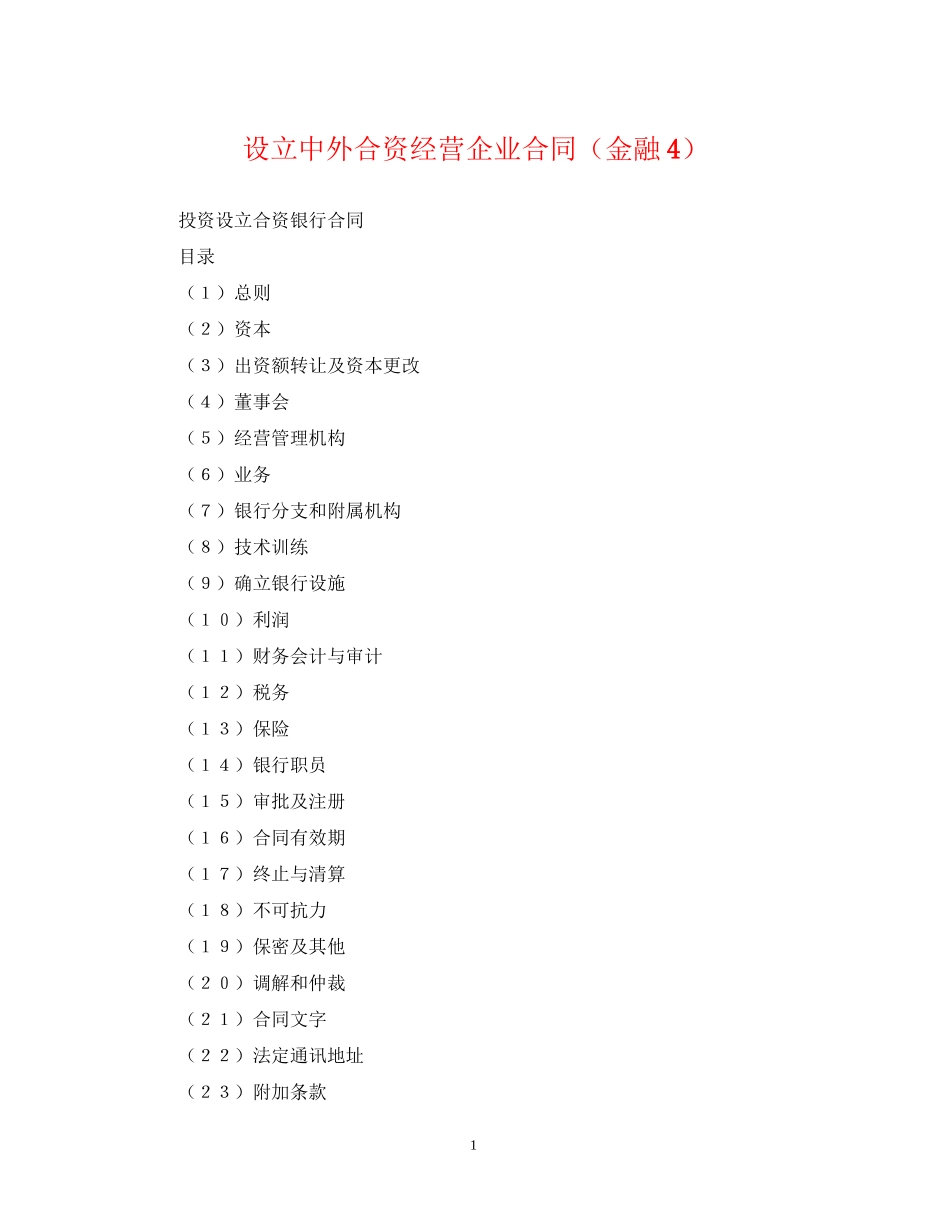 设立中外合资经营企业合同（金融4）

投资设立合资银行合同

目录

（１）总则

（２）资本

（３）出资额转让及资本更改

（４）董事会

（５）经营管理机构

（６）业务

（７）银行分支和附属机构

（８）技术训练

（９）确立银行设施

（１０）利润

（１１）财务会计与审计

（１２）税务

（１３）保险

（１４）银行职员

（１５）审批及注册

（１６）合同有效期

（１７）终止与清算

（１８）不可抗力

（１９）保密及其他

（２０）调解和仲裁

（２１）合同文字

（２２）法定通讯地址

（２３）附加条款

1